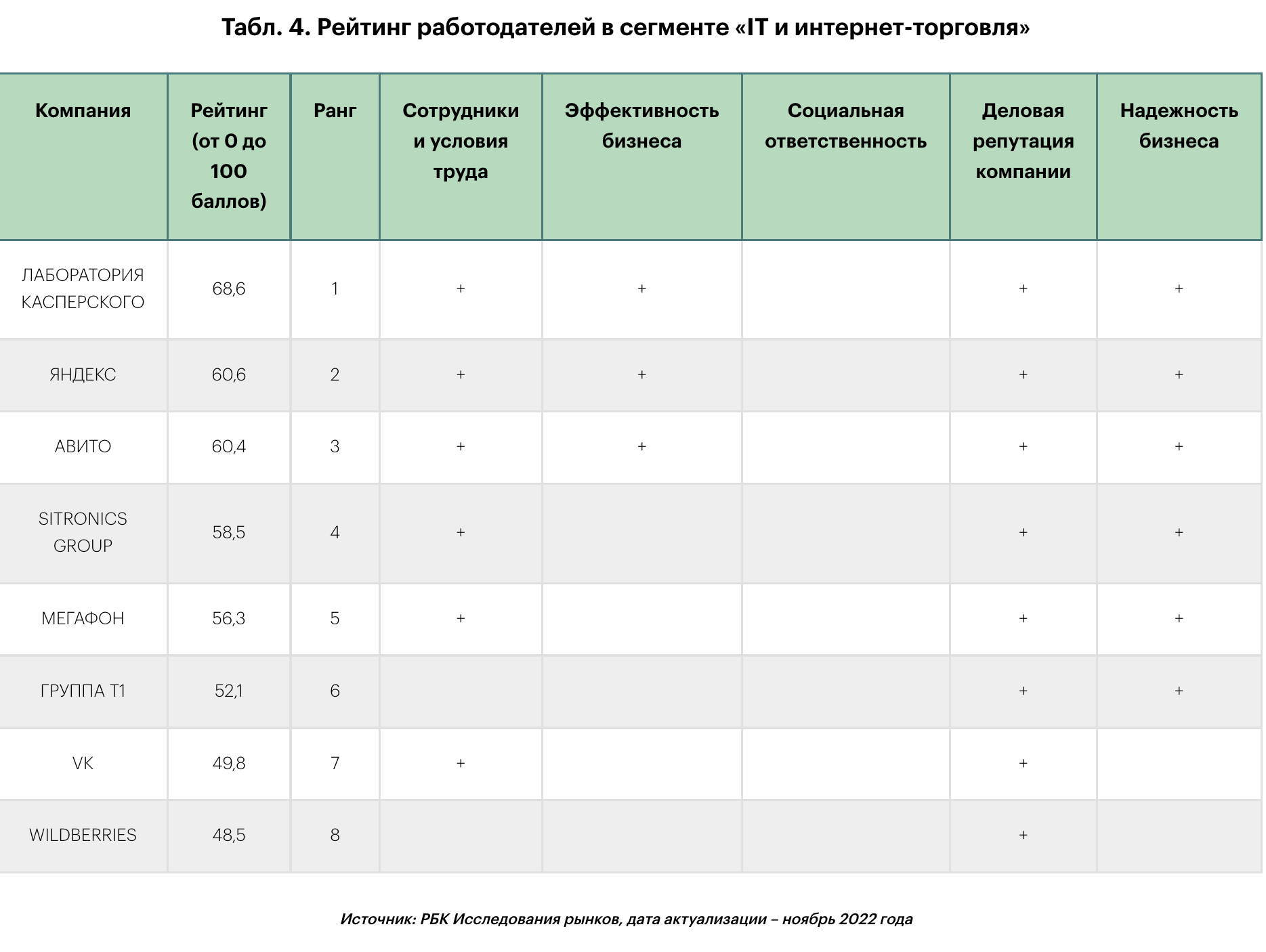 Табл. 4. Рейтинг работодателей в сегменте «IT и интернет-торговля»

| Компания | Рейтинг (от 0 до 100 баллов) | Ранг | Сотрудники и условия труда | Эффективность бизнеса | Социальная ответственность | Деловая репутация компании | Надежность бизнеса |
|---|---|---|---|---|---|---|---|
| ЛАБОРАТОРИЯ КАСПЕРСКОГО | 68,6 | 1 | + | + | | + | + |
| ЯНДЕКС | 60,6 | 2 | + | + | | + | + |
| АВИТО | 60,4 | 3 | + | + | | + | + |
| SITRONICS GROUP | 58,5 | 4 | + | | | + | + |
| МЕГАФОН | 56,3 | 5 | + | | | + | + |
| ГРУППА Т1 | 52,1 | 6 | | | | + | + |
| VK | 49,8 | 7 | + | | | + | |
| WILDBERRIES | 48,5 | 8 | | | | + | |

Источник: РБК Исследования рынков, дата актуализации – ноябрь 2022 года